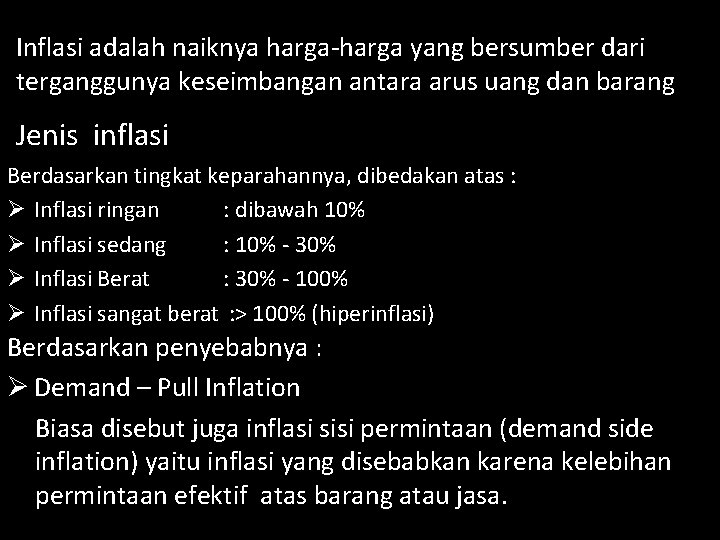 Inflasi adalah naiknya harga-harga yang bersumber dari terganggunya keseimbangan antara arus uang dan barang

Jenis inflasi

Berdasarkan tingkat keparahannya, dibedakan atas :

➢ Inflasi ringan : dibawah 10%

➢ Inflasi sedang : 10% - 30%

➢ Inflasi Berat : 30% - 100%

➢ Inflasi sangat berat :> 100% (hiperinflasi)

Berdasarkan penyebabnya :

➢ Demand – Pull Inflation

Biasa disebut juga inflasi sisi permintaan (demand side inflation) yaitu inflasi yang disebabkan karena kelebihan permintaan efektif atas barang atau jasa.